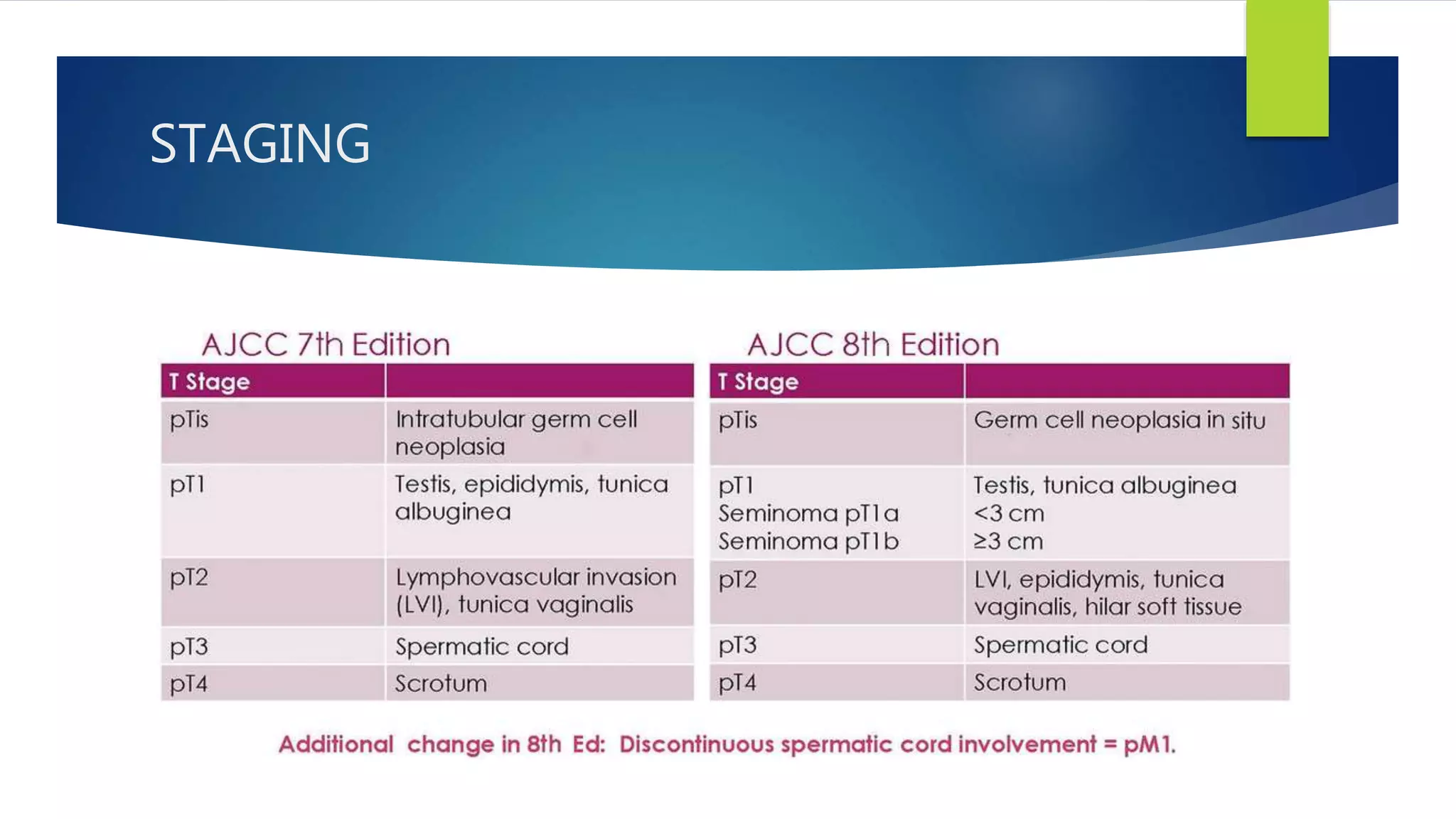 STAGING

AJCC 7th Edition

| T Stage | |
|---|---|
| pTis | Intratubular germ cell neoplasia |
| pT1 | Testis, epididymis, tunica albuginea |
| pT2 | Lymphovascular invasion (LVI), tunica vaginalis |
| pT3 | Spermatic cord |
| pT4 | Scrotum |

AJCC 8th Edition

| T Stage | |
|---|---|
| pTis | Germ cell neoplasia in situ |
| pT1 Seminoma pT1a Seminoma pT1b | Testis, tunica albuginea <3 cm ≥3 cm |
| pT2 | LVI, epididymis, tunica vaginalis, hilar soft tissue |
| pT3 | Spermatic cord |
| pT4 | Scrotum |

Additional change in 8th Ed: Discontinuous spermatic cord involvement = pM1.